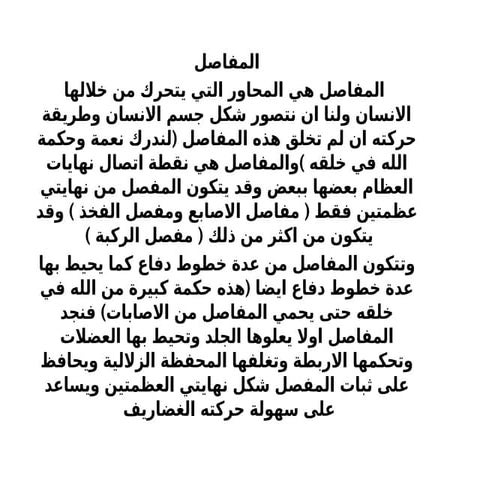 المفاصل

المفاصل هي المحاور التي يتحرك من خلالها الانسان ولنا ان نتصور شكل جسم الانسان وطريقة حركته ان لم تخلق هذه المفاصل (لندرك نعمة وحكمة الله في خلقه )والمفاصل هي نقطة اتصال نهايات العظام بعضها ببعض وقد يتكون المفصل من نهايتي عظمتين فقط ( مفاصل الاصابع ومفصل الفخذ ) وقد يتكون من اكثر من ذلك ( مفصل الركبة )

وتتكون المفاصل من عدة خطوط دفاع كما يحيط بها عدة خطوط دفاع ايضا (هذه حكمة كبيرة من الله في خلقه حتى يحمي المفاصل من الاصابات) فنجد المفاصل اولا يعلوها الجلد وتحيط بها العضلات وتحكمها الاربطة وتغلفها المحفظة الزلالية ويحافظ على ثبات المفصل شكل نهايتي العظمتين ويساعد على سهولة حركته الغضاريف